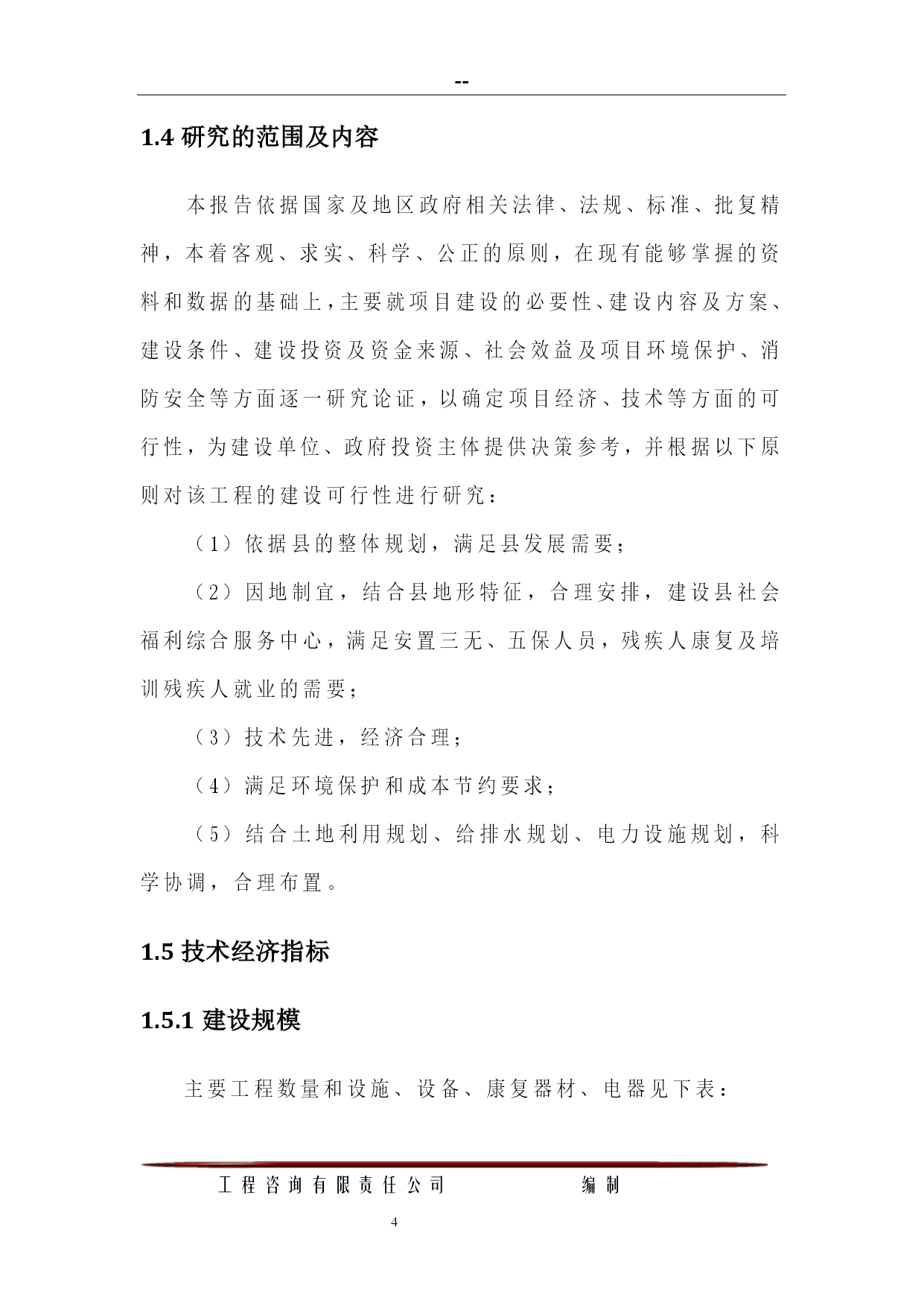 --

1.4 研究的范围及内容

本报告依据国家及地区政府相关法律、法规、标准、批复精神，本着客观、求实、科学、公正的原则，在现有能够掌握的资料和数据的基础上，主要就项目建设的必要性、建设内容及方案、建设条件、建设投资及资金来源、社会效益及项目环境保护、消防安全等方面逐一研究论证，以确定项目经济、技术等方面的可行性，为建设单位、政府投资主体提供决策参考，并根据以下原则对该工程的建设可行性进行研究：

（1）依据县的整体规划，满足县发展需要；

（2）因地制宜，结合县地形特征，合理安排，建设县社会福利综合服务中心，满足安置三无、五保人员，残疾人康复及培训残疾人就业的需要；

（3）技术先进，经济合理；

（4）满足环境保护和成本节约要求；

（5）结合土地利用规划、给排水规划、电力设施规划，科学协调，合理布置。

1.5 技术经济指标

1.5.1 建设规模

主要工程数量和设施、设备、康复器材、电器见下表：

工程咨询有限责任公司　　编制

4